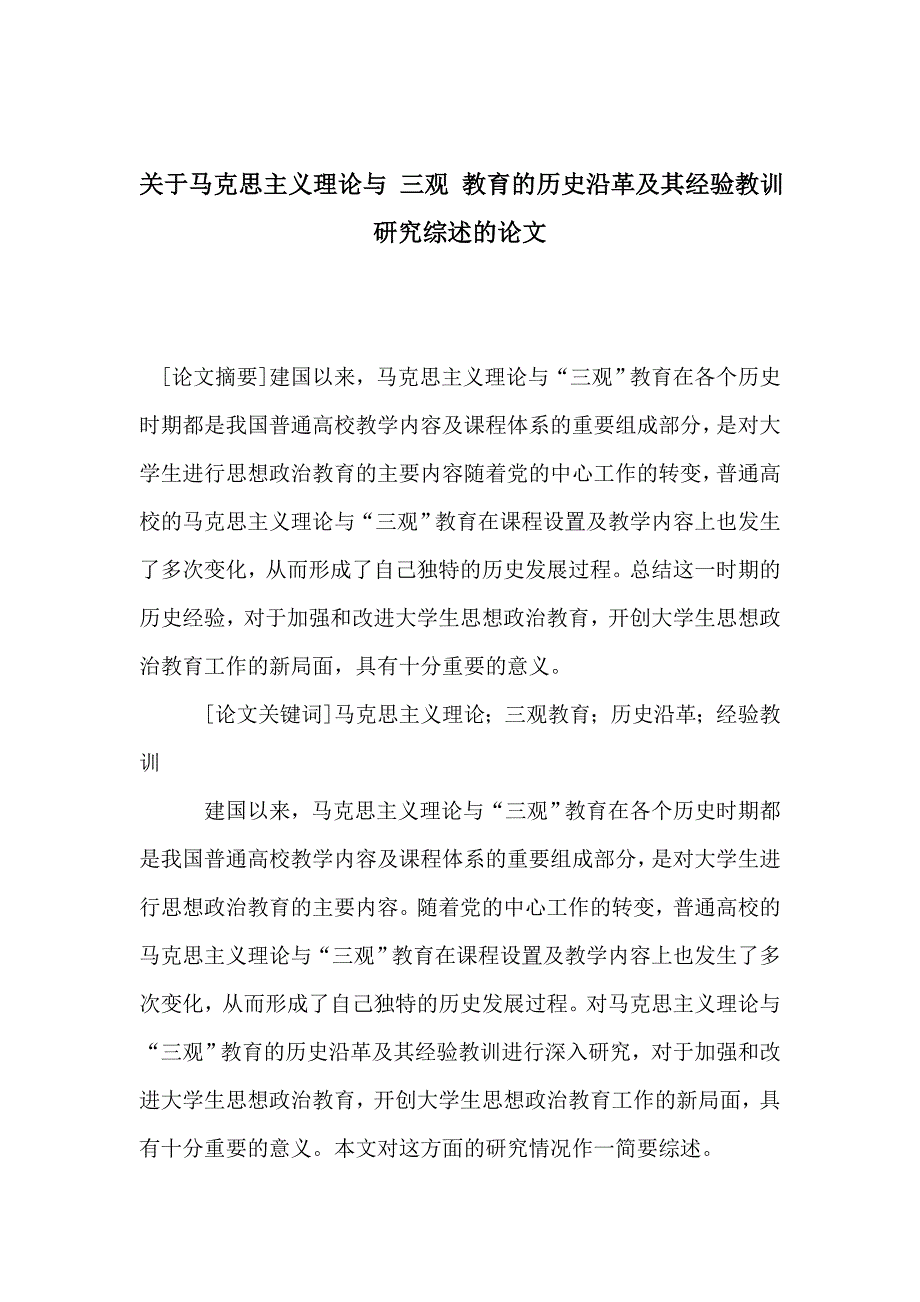 关于马克思主义理论与 三观 教育的历史沿革及其经验教训研究综述的论文

[论文摘要]建国以来，马克思主义理论与“三观”教育在各个历史时期都是我国普通高校教学内容及课程体系的重要组成部分，是对大学生进行思想政治教育的主要内容随着党的中心工作的转变，普通高校的马克思主义理论与“三观”教育在课程设置及教学内容上也发生了多次变化，从而形成了自己独特的历史发展过程。总结这一时期的历史经验，对于加强和改进大学生思想政治教育，开创大学生思想政治教育工作的新局面，具有十分重要的意义。

[论文关键词]马克思主义理论；三观教育；历史沿革；经验教训

建国以来，马克思主义理论与“三观”教育在各个历史时期都是我国普通高校教学内容及课程体系的重要组成部分，是对大学生进行思想政治教育的主要内容。随着党的中心工作的转变，普通高校的马克思主义理论与“三观”教育在课程设置及教学内容上也发生了多次变化，从而形成了自己独特的历史发展过程。对马克思主义理论与“三观”教育的历史沿革及其经验教训进行深入研究，对于加强和改进大学生思想政治教育，开创大学生思想政治教育工作的新局面，具有十分重要的意义。本文对这方面的研究情况作一简要综述。